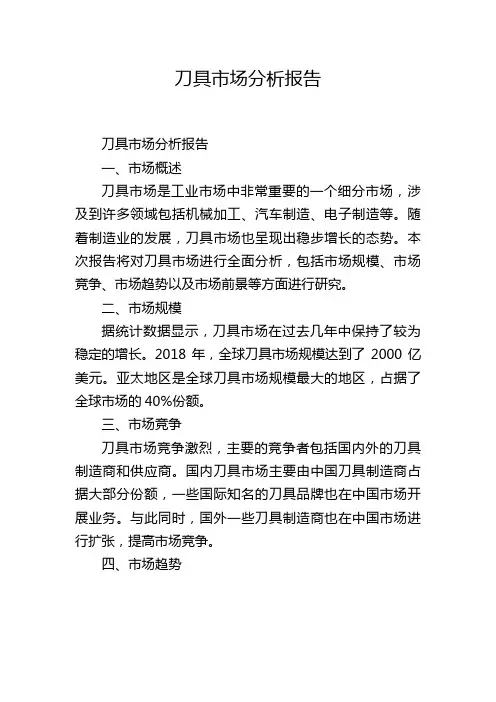 刀具市场分析报告

刀具市场分析报告

一、市场概述

刀具市场是工业市场中非常重要的一个细分市场，涉及到许多领域包括机械加工、汽车制造、电子制造等。随着制造业的发展，刀具市场也呈现出稳步增长的态势。本次报告将对刀具市场进行全面分析，包括市场规模、市场竞争、市场趋势以及市场前景等方面进行研究。

二、市场规模

据统计数据显示，刀具市场在过去几年中保持了较为稳定的增长。2018 年，全球刀具市场规模达到了 2000 亿美元。亚太地区是全球刀具市场规模最大的地区，占据了全球市场的 40%份额。

三、市场竞争

刀具市场竞争激烈，主要的竞争者包括国内外的刀具制造商和供应商。国内刀具市场主要由中国刀具制造商占据大部分份额，一些国际知名的刀具品牌也在中国市场开展业务。与此同时，国外一些刀具制造商也在中国市场进行扩张，提高市场竞争。

四、市场趋势